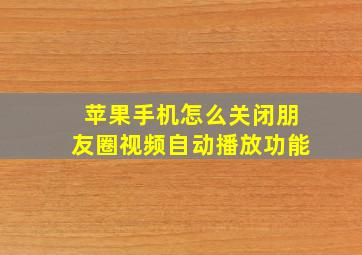 苹果手机怎么关闭朋友圈视频自动播放功能